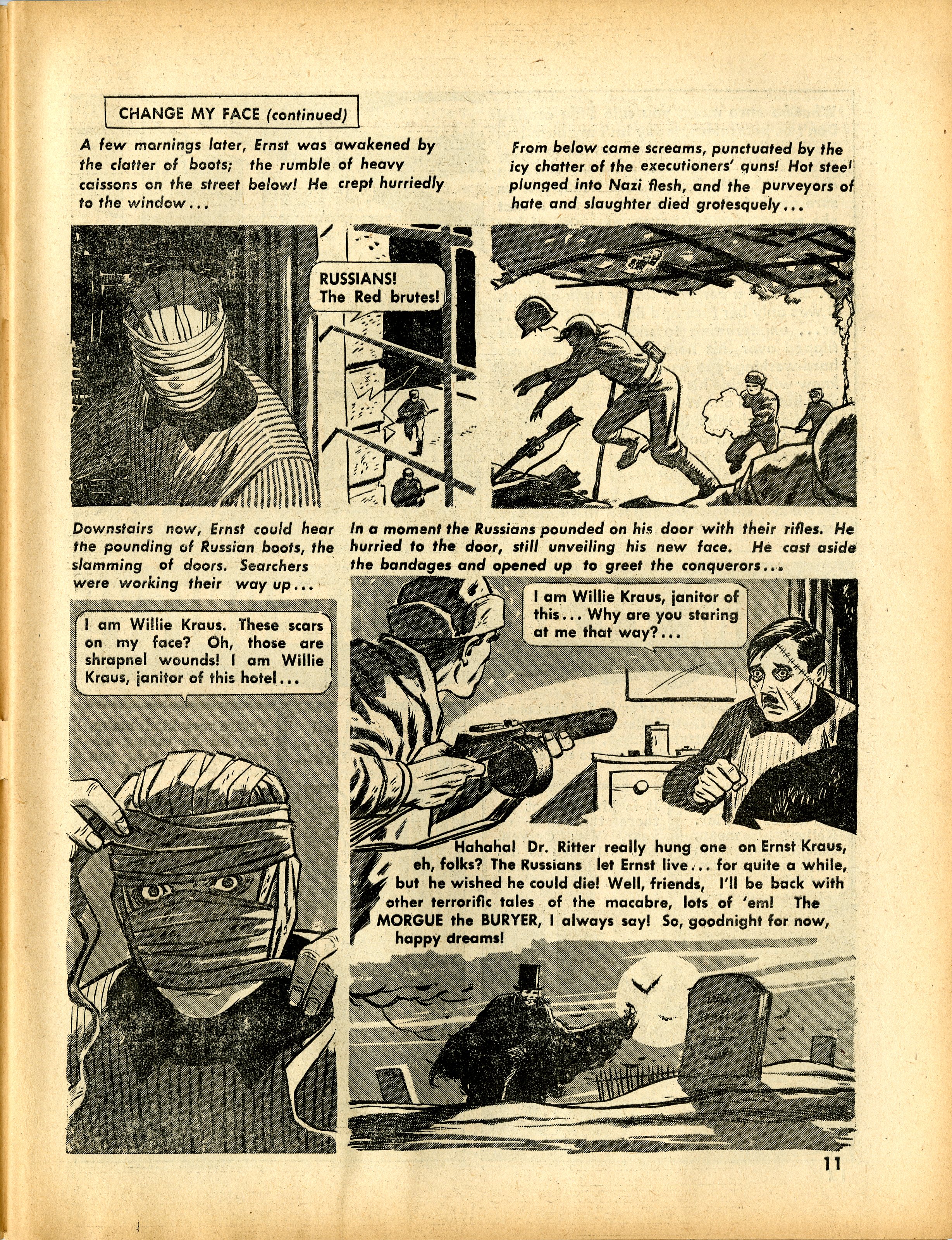 CHANGE MY FACE (continued)

A few mornings later, Ernst was awakened by the clatter of boots; the rumble of heavy caissons on the street below! He crept hurriedly to the window...

RUSSIANS! The Red brutes!

From below came screams, punctuated by the icy chatter of the executioners' guns! Hot steel plunged into Nazi flesh, and the purveyors of hate and slaughter died grotesquely...

Downstairs now, Ernst could hear the pounding of Russian boots, the slamming of doors. Searchers were working their way up...

I am Willie Kraus. These scars on my face? Oh, those are shrapnel wounds! I am Willie Kraus, janitor of this hotel...

In a moment the Russians pounded on his door with their rifles. He hurried to the door, still unveiling his new face. He cast aside the bandages and opened up to greet the conquerors...

I am Willie Kraus, janitor of this... Why are you staring at me that way?...

Hahaha! Dr. Ritter really hung one on Ernst Kraus, eh, folks? The Russians let Ernst live... for quite a while, but he wished he could die! Well, friends, I'll be back with other terrorific tales of the macabre, lots of 'em! The MORGUE the BURYER, I always say! So, goodnight for now, happy dreams!

11